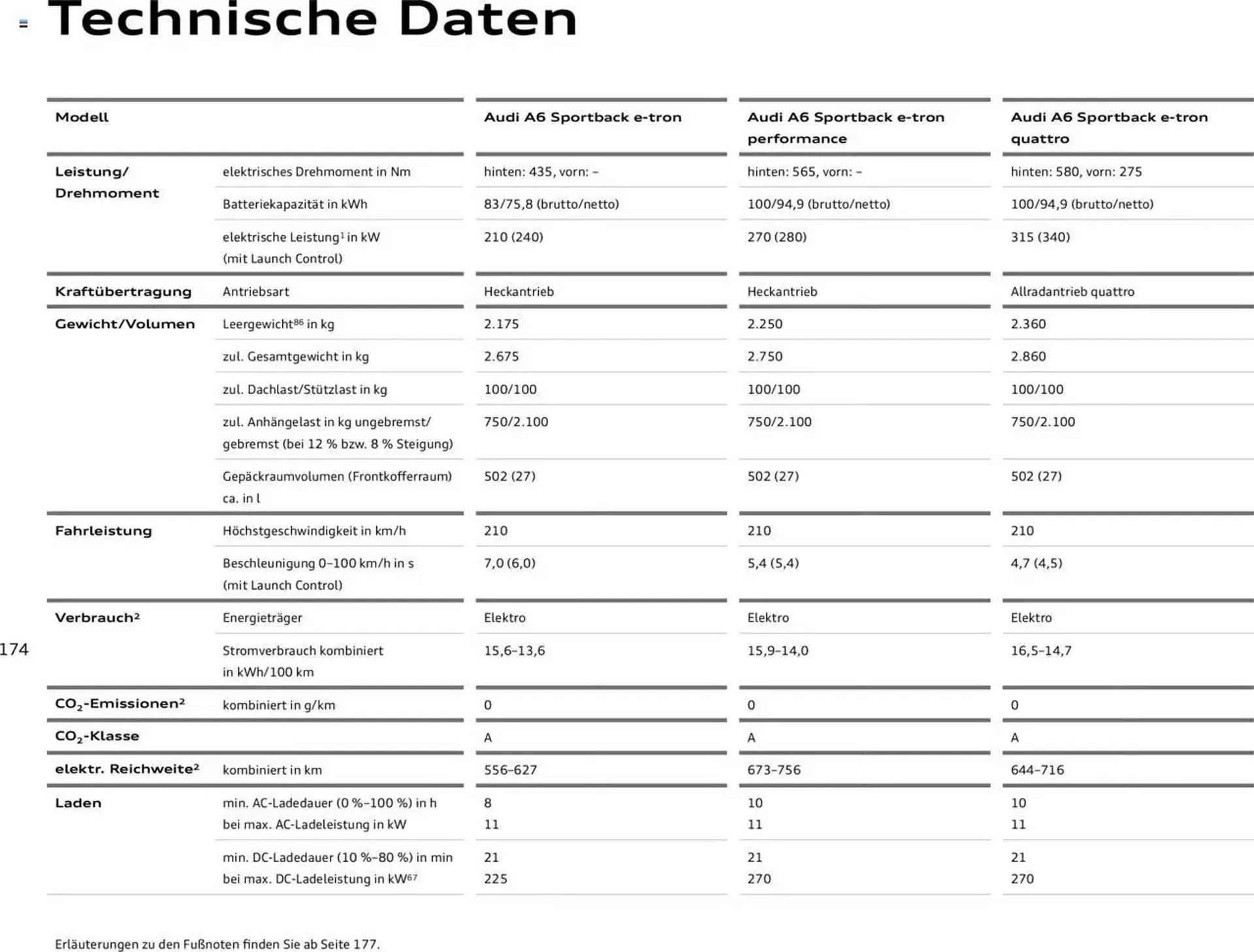 Technische Daten

| Modell | | Audi A6 Sportback e-tron | Audi A6 Sportback e-tron performance | Audi A6 Sportback e-tron quattro |
|---|---|---|---|---|
| Leistung/ Drehmoment | elektrisches Drehmoment in Nm | hinten: 435, vorn: – | hinten: 565, vorn: – | hinten: 580, vorn: 275 |
| | Batteriekapazität in kWh | 83/75,8 (brutto/netto) | 100/94,9 (brutto/netto) | 100/94,9 (brutto/netto) |
| | elektrische Leistung$^1$ in kW (mit Launch Control) | 210 (240) | 270 (280) | 315 (340) |
| Kraftübertragung | Antriebsart | Heckantrieb | Heckantrieb | Allradantrieb quattro |
| Gewicht/Volumen | Leergewicht$^{86}$ in kg | 2.175 | 2.250 | 2.360 |
| | zul. Gesamtgewicht in kg | 2.675 | 2.750 | 2.860 |
| | zul. Dachlast/Stützlast in kg | 100/100 | 100/100 | 100/100 |
| | zul. Anhängelast in kg ungebremst/ gebremst (bei 12 % bzw. 8 % Steigung) | 750/2.100 | 750/2.100 | 750/2.100 |
| | Gepäckraumvolumen (Frontkofferraum) ca. in l | 502 (27) | 502 (27) | 502 (27) |
| Fahrleistung | Höchstgeschwindigkeit in km/h | 210 | 210 | 210 |
| | Beschleunigung 0–100 km/h in s (mit Launch Control) | 7,0 (6,0) | 5,4 (5,4) | 4,7 (4,5) |
| Verbrauch$^2$ | Energieträger | Elektro | Elektro | Elektro |
| | Stromverbrauch kombiniert in kWh/100 km | 15,6–13,6 | 15,9–14,0 | 16,5–14,7 |
| $CO_2$-Emissionen$^2$ | kombiniert in g/km | 0 | 0 | 0 |
| $CO_2$-Klasse | | A | A | A |
| elektr. Reichweite$^2$ | kombiniert in km | 556–627 | 673–756 | 644–716 |
| Laden | min. AC-Ladedauer (0 %–100 %) in h bei max. AC-Ladeleistung in kW | 8 11 | 10 11 | 10 11 |
| | min. DC-Ladedauer (10 %–80 %) in min bei max. DC-Ladeleistung in kW$^{67}$ | 21 225 | 21 270 | 21 270 |

174

Erläuterungen zu den Fußnoten finden Sie ab Seite 177.